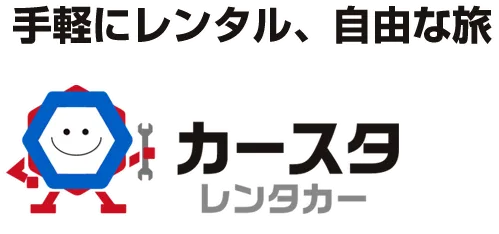 手軽にレンタル、自由な旅

カースタ
レンタカー